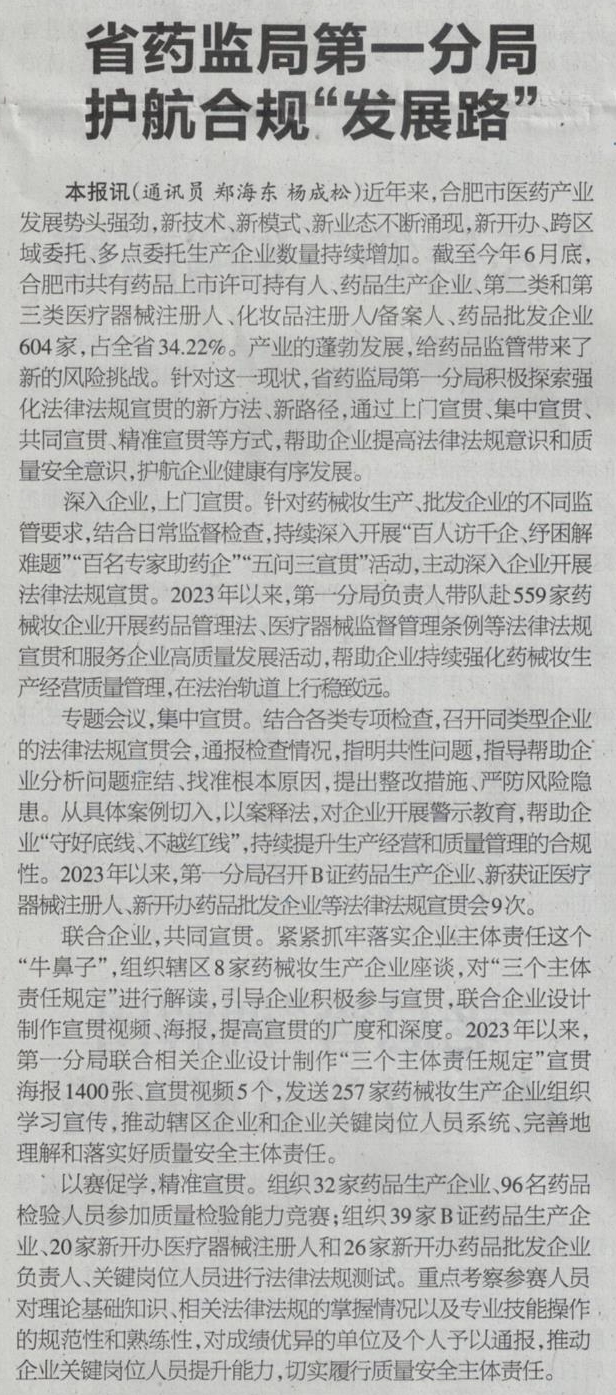 省药监局第一分局
护航合规“发展路”

本报讯（通讯员 郑海东 杨成松）近年来，合肥市医药产业发展势头强劲，新技术、新模式、新业态不断涌现，新开办、跨区域委托、多点委托生产企业数量持续增加。截至今年6月底，合肥市共有药品上市许可持有人、药品生产企业、第二类和第三类医疗器械注册人、化妆品注册人/备案人、药品批发企业604家，占全省34.22%。产业的蓬勃发展，给药品监管带来了新的风险挑战。针对这一现状，省药监局第一分局积极探索强化法律法规宣贯的新方法、新路径，通过上门宣贯、集中宣贯、共同宣贯、精准宣贯等方式，帮助企业提高法律法规意识和质量安全意识，护航企业健康有序发展。

深入企业，上门宣贯。针对药械妆生产、批发企业的不同监管要求，结合日常监督检查，持续深入开展“百人访千企、纾困解难题”“百名专家助药企”“五问三宣贯”活动，主动深入企业开展法律法规宣贯。2023年以来，第一分局负责人带队赴559家药械妆企业开展药品管理法、医疗器械监督管理条例等法律法规宣贯和服务企业高质量发展活动，帮助企业持续强化药械妆生产经营质量管理，在法治轨道上行稳致远。

专题会议，集中宣贯。结合各类专项检查，召开同类型企业的法律法规宣贯会，通报检查情况，指明共性问题，指导帮助企业分析问题症结、找准根本原因，提出整改措施、严防风险隐患。从具体案例切入，以案释法，对企业开展警示教育，帮助企业“守好底线、不越红线”，持续提升生产经营和质量管理的合规性。2023年以来，第一分局召开B证药品生产企业、新获证医疗器械注册人、新开办药品批发企业等法律法规宣贯会9次。

联合企业，共同宣贯。紧紧抓牢落实企业主体责任这个“牛鼻子”，组织辖区8家药械妆生产企业座谈，对“三个主体责任规定”进行解读，引导企业积极参与宣贯，联合企业设计制作宣贯视频、海报，提高宣贯的广度和深度。2023年以来，第一分局联合相关企业设计制作“三个主体责任规定”宣贯海报1400张、宣贯视频5个，发送257家药械妆生产企业组织学习宣传，推动辖区企业和企业关键岗位人员系统、完善地理解和落实好质量安全主体责任。

以赛促学，精准宣贯。组织32家药品生产企业、96名药品检验人员参加质量检验能力竞赛；组织39家B证药品生产企业、20家新开办医疗器械注册人和26家新开办药品批发企业负责人、关键岗位人员进行法律法规测试。重点考察参赛人员对理论基础知识、相关法律法规的掌握情况以及专业技能操作的规范性和熟练性，对成绩优异的单位及个人予以通报，推动企业关键岗位人员提升能力，切实履行质量安全主体责任。